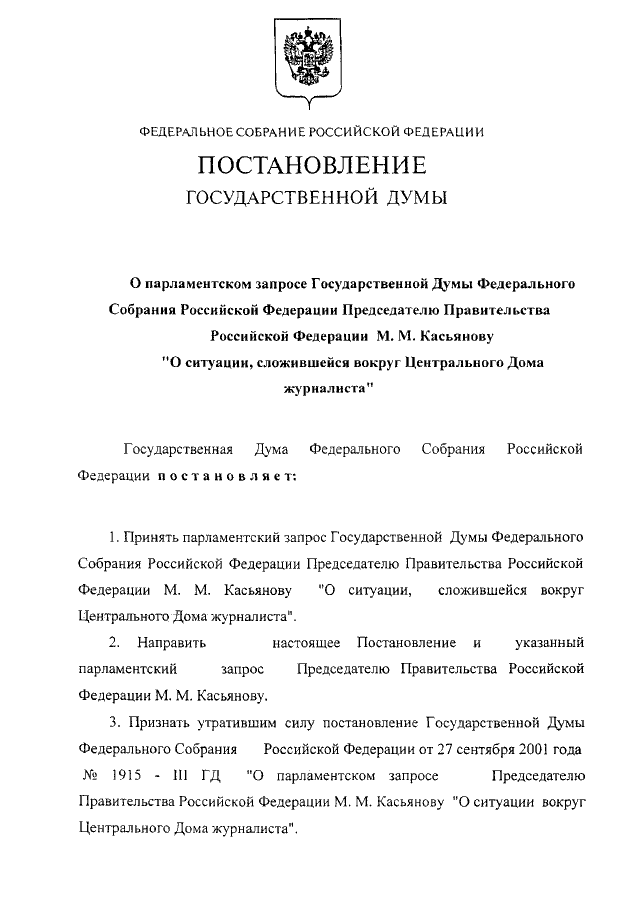 ФЕДЕРАЛЬНОЕ СОБРАНИЕ РОССИЙСКОЙ ФЕДЕРАЦИИ

ПОСТАНОВЛЕНИЕ

ГОСУДАРСТВЕННОЙ ДУМЫ

О парламентском запросе Государственной Думы Федерального Собрания Российской Федерации Председателю Правительства Российской Федерации М. М. Касьянову "О ситуации, сложившейся вокруг Центрального Дома журналиста"

Государственная Дума Федерального Собрания Российской Федерации постановляет:

1. Принять парламентский запрос Государственной Думы Федерального Собрания Российской Федерации Председателю Правительства Российской Федерации М. М. Касьянову "О ситуации, сложившейся вокруг Центрального Дома журналиста".

2. Направить настоящее Постановление и указанный парламентский запрос Председателю Правительства Российской Федерации М. М. Касьянову.

3. Признать утратившим силу постановление Государственной Думы Федерального Собрания Российской Федерации от 27 сентября 2001 года № 1915 - III ГД "О парламентском запросе Председателю Правительства Российской Федерации М. М. Касьянову "О ситуации вокруг Центрального Дома журналиста".